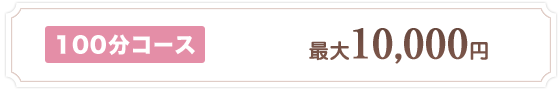 100分コース

最大10,000円